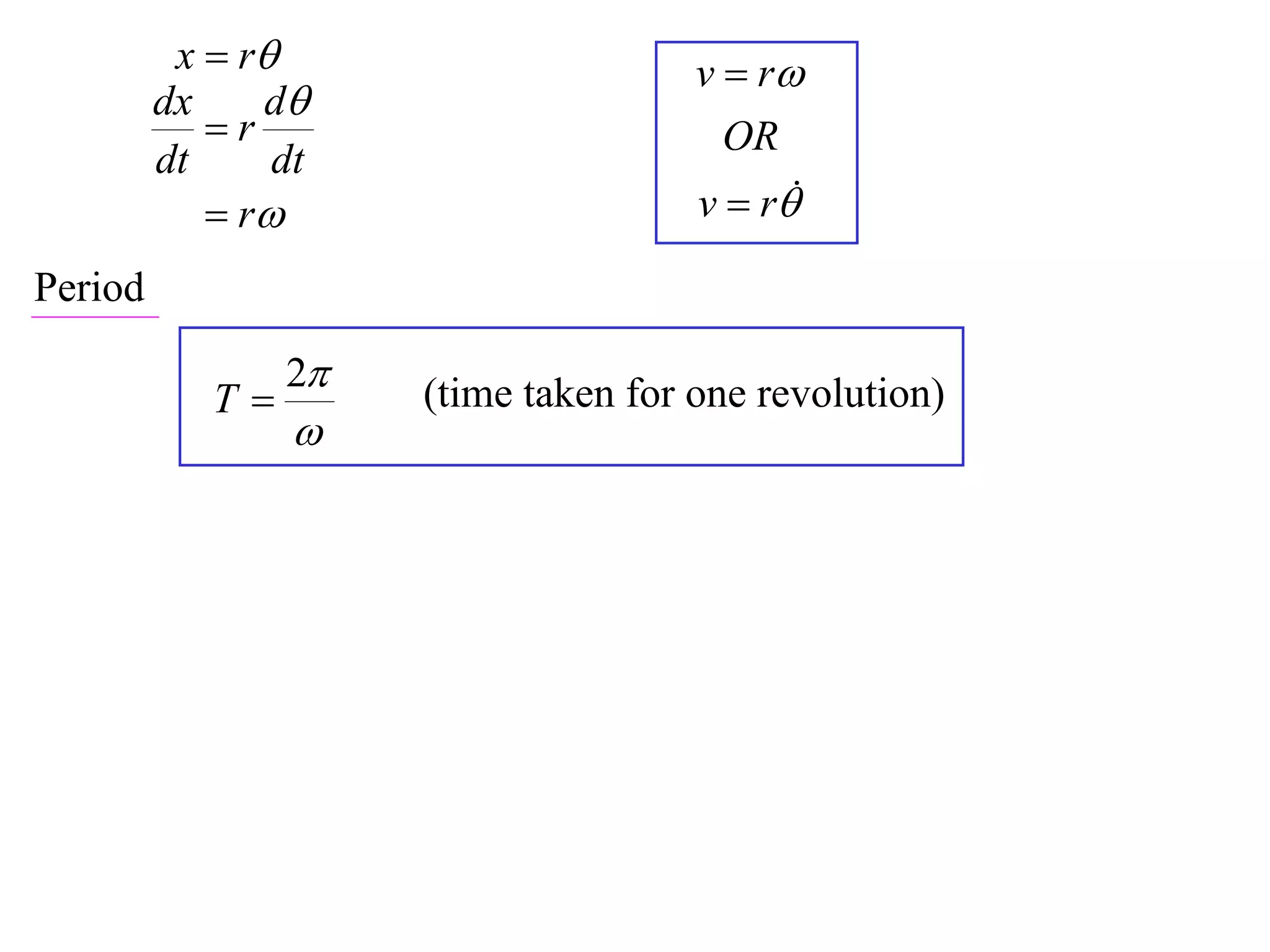 $x = r\theta$

$\frac{dx}{dt} = r\frac{d\theta}{dt}$

$= r\omega$

$v = r\omega$

$OR$

$v = r\dot{\theta}$

Period

$T = \frac{2\pi}{\omega}$ (time taken for one revolution)